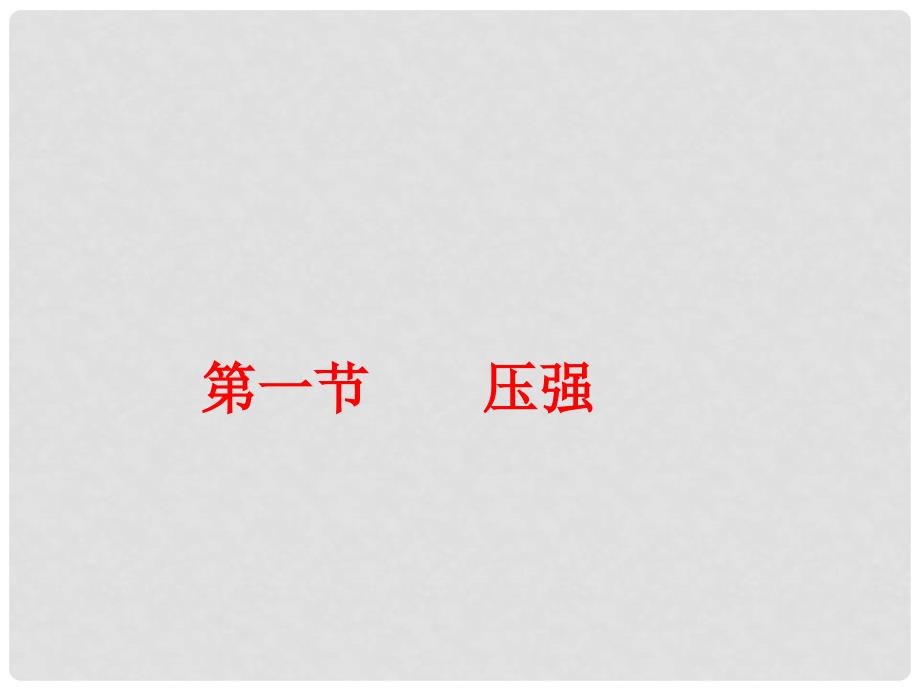 第一节　　压强